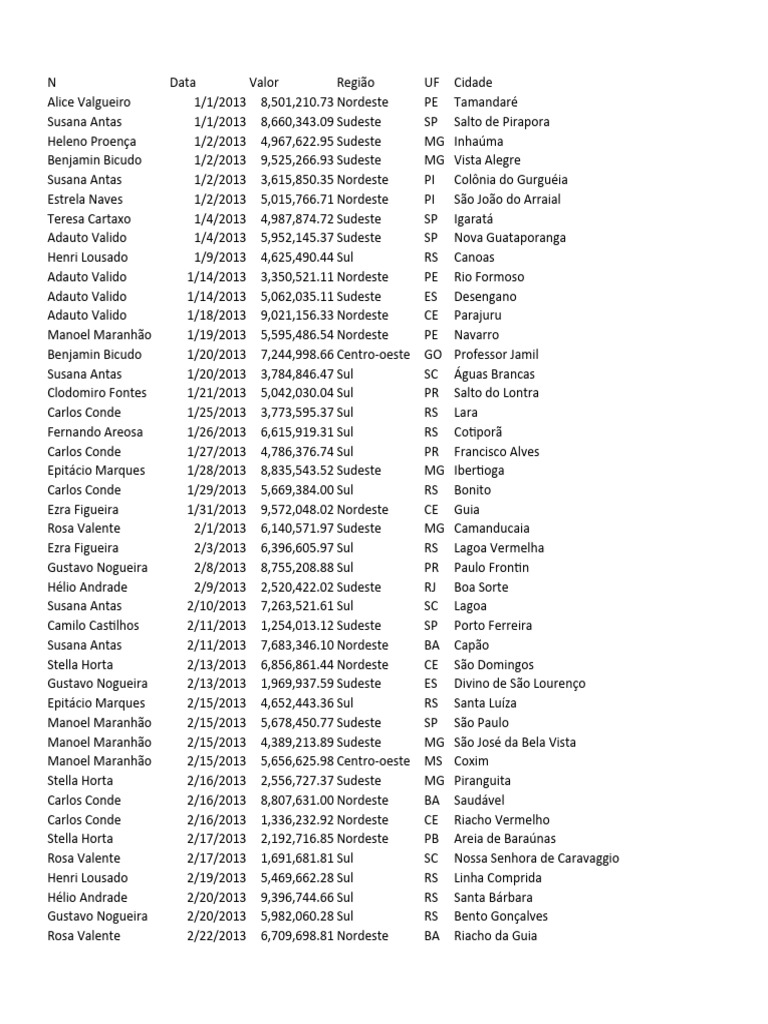 | N | Data | Valor | Região | UF | Cidade |
|---|---|---|---|---|---|
| Alice Valgueiro | 1/1/2013 | 8,501,210.73 | Nordeste | PE | Tamandaré |
| Susana Antas | 1/1/2013 | 8,660,343.09 | Sudeste | SP | Salto de Pirapora |
| Heleno Proença | 1/2/2013 | 4,967,622.95 | Sudeste | MG | Inhaúma |
| Benjamin Bicudo | 1/2/2013 | 9,525,266.93 | Sudeste | MG | Vista Alegre |
| Susana Antas | 1/2/2013 | 3,615,850.35 | Nordeste | PI | Colônia do Gurguéia |
| Estrela Naves | 1/2/2013 | 5,015,766.71 | Nordeste | PI | São João do Arraial |
| Teresa Cartaxo | 1/4/2013 | 4,987,874.72 | Sudeste | SP | Igaratá |
| Adauto Valido | 1/4/2013 | 5,952,145.37 | Sudeste | SP | Nova Guataporanga |
| Henri Lousado | 1/9/2013 | 4,625,490.44 | Sul | RS | Canoas |
| Adauto Valido | 1/14/2013 | 3,350,521.11 | Nordeste | PE | Rio Formoso |
| Adauto Valido | 1/14/2013 | 5,062,035.11 | Sudeste | ES | Desengano |
| Adauto Valido | 1/18/2013 | 9,021,156.33 | Nordeste | CE | Parajuru |
| Manoel Maranhão | 1/19/2013 | 5,595,486.54 | Nordeste | PE | Navarro |
| Benjamin Bicudo | 1/20/2013 | 7,244,998.66 | Centro-oeste | GO | Professor Jamil |
| Susana Antas | 1/20/2013 | 3,784,846.47 | Sul | SC | Águas Brancas |
| Clodomiro Fontes | 1/21/2013 | 5,042,030.04 | Sul | PR | Salto do Lontra |
| Carlos Conde | 1/25/2013 | 3,773,595.37 | Sul | RS | Lara |
| Fernando Areosa | 1/26/2013 | 6,615,919.31 | Sul | RS | Cotiporã |
| Carlos Conde | 1/27/2013 | 4,786,376.74 | Sul | PR | Francisco Alves |
| Epitácio Marques | 1/28/2013 | 8,835,543.52 | Sudeste | MG | Ibertioga |
| Carlos Conde | 1/29/2013 | 5,669,384.00 | Sul | RS | Bonito |
| Ezra Figueira | 1/31/2013 | 9,572,048.02 | Nordeste | CE | Guia |
| Rosa Valente | 2/1/2013 | 6,140,571.97 | Sudeste | MG | Camanducaia |
| Ezra Figueira | 2/3/2013 | 6,396,605.97 | Sul | RS | Lagoa Vermelha |
| Gustavo Nogueira | 2/8/2013 | 8,755,208.88 | Sul | PR | Paulo Frontin |
| Hélio Andrade | 2/9/2013 | 2,520,422.02 | Sudeste | RJ | Boa Sorte |
| Susana Antas | 2/10/2013 | 7,263,521.61 | Sul | SC | Lagoa |
| Camilo Castilhos | 2/11/2013 | 1,254,013.12 | Sudeste | SP | Porto Ferreira |
| Susana Antas | 2/11/2013 | 7,683,346.10 | Nordeste | BA | Capão |
| Stella Horta | 2/13/2013 | 6,856,861.44 | Nordeste | CE | São Domingos |
| Gustavo Nogueira | 2/13/2013 | 1,969,937.59 | Sudeste | ES | Divino de São Lourenço |
| Epitácio Marques | 2/15/2013 | 4,652,443.36 | Sul | RS | Santa Luíza |
| Manoel Maranhão | 2/15/2013 | 5,678,450.77 | Sudeste | SP | São Paulo |
| Manoel Maranhão | 2/15/2013 | 4,389,213.89 | Sudeste | MG | São José da Bela Vista |
| Manoel Maranhão | 2/15/2013 | 5,656,625.98 | Centro-oeste | MS | Coxim |
| Stella Horta | 2/16/2013 | 2,556,727.37 | Sudeste | MG | Piranguita |
| Carlos Conde | 2/16/2013 | 8,807,631.00 | Nordeste | BA | Saudável |
| Carlos Conde | 2/16/2013 | 1,336,232.92 | Nordeste | CE | Riacho Vermelho |
| Stella Horta | 2/17/2013 | 2,192,716.85 | Nordeste | PB | Areia de Baraúnas |
| Rosa Valente | 2/17/2013 | 1,691,681.81 | Sul | SC | Nossa Senhora de Caravaggio |
| Henri Lousado | 2/19/2013 | 5,469,662.28 | Sul | RS | Linha Comprida |
| Hélio Andrade | 2/20/2013 | 9,396,744.66 | Sul | RS | Santa Bárbara |
| Gustavo Nogueira | 2/20/2013 | 5,982,060.28 | Sul | RS | Bento Gonçalves |
| Rosa Valente | 2/22/2013 | 6,709,698.81 | Nordeste | BA | Riacho da Guia |